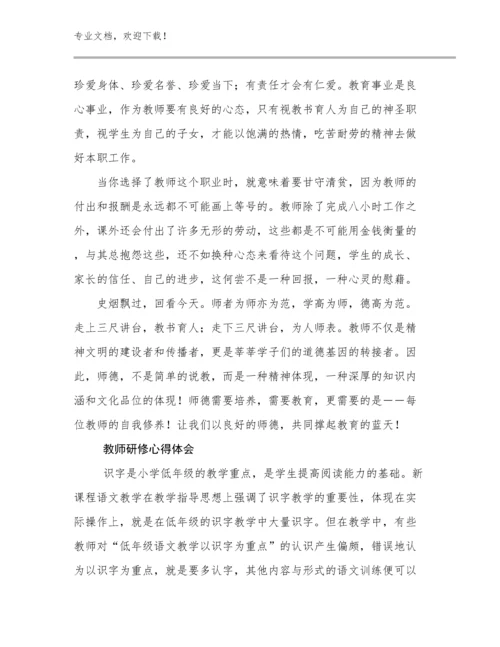 专业文档，欢迎下载！

珍爱身体、珍爱名誉、珍爱当下；有责任才会有仁爱。教育事业是良心事业，作为教师要有良好的心态，只有视教书育人为自己的神圣职责，视学生为自己的子女，才能以饱满的热情，吃苦耐劳的精神去做好本职工作。

当你选择了教师这个职业时，就意味着要甘守清贫，因为教师的付出和报酬是永远都不可能画上等号的。教师除了完成八小时工作之外，课外还会付出了许多无形的劳动，这些都是不可能用金钱衡量的，与其总抱怨这些，还不如换种心态来看待这个问题，学生的成长、家长的信任、自己的进步，这何尝不是一种回报，一种心灵的慰藉。

史烟飘过，回看今天。师者为师亦为范，学高为师，德高为范。走上三尺讲台，教书育人；走下三尺讲台，为人师表。教师不仅是精神文明的建设者和传播者，更是莘莘学子们的道德基因的转接者。因此，师德，不是简单的说教，而是一种精神体现，一种深厚的知识内涵和文化品位的体现！师德需要培养，需要教育，更需要的是——每位教师的自我修养！让我们以良好的师德，共同撑起教育的蓝天！

教师研修心得体会

识字是小学低年级的教学重点，是学生提高阅读能力的基础。新课程语文教学在教学指导思想上强调了识字教学的重要性，体现在实际操作上，就是在低年级的识字教学中大量识字。但在教学中，有些教师对“低年级语文教学以识字为重点”的认识产生偏颇，错误地认为以识字为重点，就是要多认字，其他内容与形式的语文训练便可以